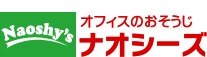 Naoshy's

オフィスのおそうじ
ナオシーズ